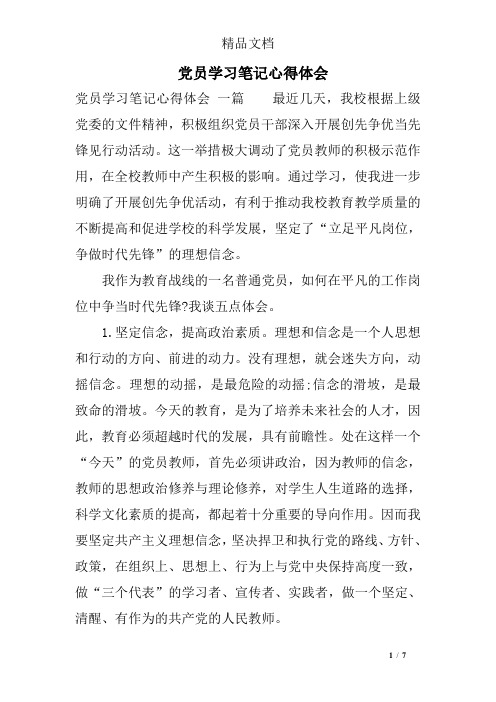 精品文档

党员学习笔记心得体会

党员学习笔记心得体会 一篇　　最近几天，我校根据上级党委的文件精神，积极组织党员干部深入开展创先争优当先锋见行动活动。这一举措极大调动了党员教师的积极示范作用，在全校教师中产生积极的影响。通过学习，使我进一步明确了开展创先争优活动，有利于推动我校教育教学质量的不断提高和促进学校的科学发展，坚定了“立足平凡岗位，争做时代先锋”的理想信念。

我作为教育战线的一名普通党员，如何在平凡的工作岗位中争当时代先锋?我谈五点体会。

1.坚定信念，提高政治素质。理想和信念是一个人思想和行动的方向、前进的动力。没有理想，就会迷失方向，动摇信念。理想的动摇，是最危险的动摇;信念的滑坡，是最致命的滑坡。今天的教育，是为了培养未来社会的人才，因此，教育必须超越时代的发展，具有前瞻性。处在这样一个“今天”的党员教师，首先必须讲政治，因为教师的信念，教师的思想政治修养与理论修养，对学生人生道路的选择，科学文化素质的提高，都起着十分重要的导向作用。因而我要坚定共产主义理想信念，坚决捍卫和执行党的路线、方针、政策，在组织上、思想上、行为上与党中央保持高度一致，做“三个代表”的学习者、宣传者、实践者，做一个坚定、清醒、有作为的共产党的人民教师。

1 / 7